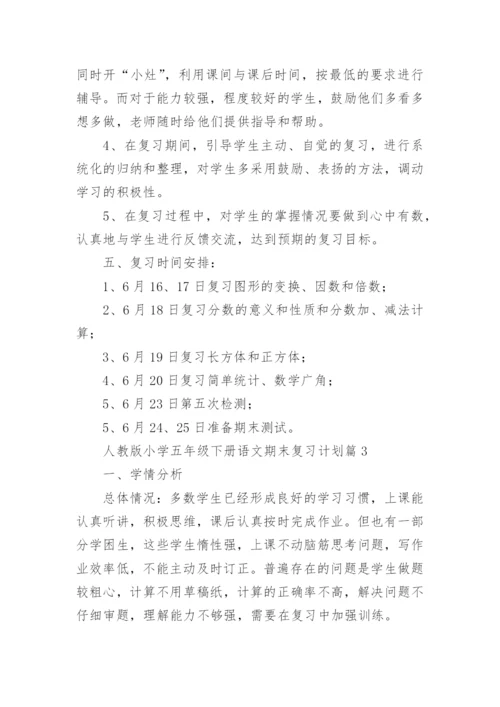 同时开“小灶”，利用课间与课后时间，按最低的要求进行辅导。而对于能力较强，程度较好的学生，鼓励他们多看多想多做，老师随时给他们提供指导和帮助。

4、在复习期间，引导学生主动、自觉的复习，进行系统化的归纳和整理，对学生多采用鼓励、表扬的方法，调动学习的积极性。

5、在复习过程中，对学生的掌握情况要做到心中有数，认真地与学生进行反馈交流，达到预期的复习目标。

五、复习时间安排：

1、6月16、17日复习图形的变换、因数和倍数；

2、6月18日复习分数的意义和性质和分数加、减法计算；

3、6月19日复习长方体和正方体；

4、6月20日复习简单统计、数学广角；

5、6月23日第五次检测；

5、6月24、25日准备期末测试。

人教版小学五年级下册语文期末复习计划篇3

一、学情分析

总体情况：多数学生已经形成良好的学习习惯，上课能认真听讲，积极思维，课后认真按时完成作业。但也有一部分学困生，这些学生惰性强，上课不动脑筋思考问题，写作业效率低，不能主动及时订正。普遍存在的问题是学生做题较粗心，计算不用草稿纸，计算的正确率不高，解决问题不仔细审题，理解能力不够强，需要在复习中加强训练。